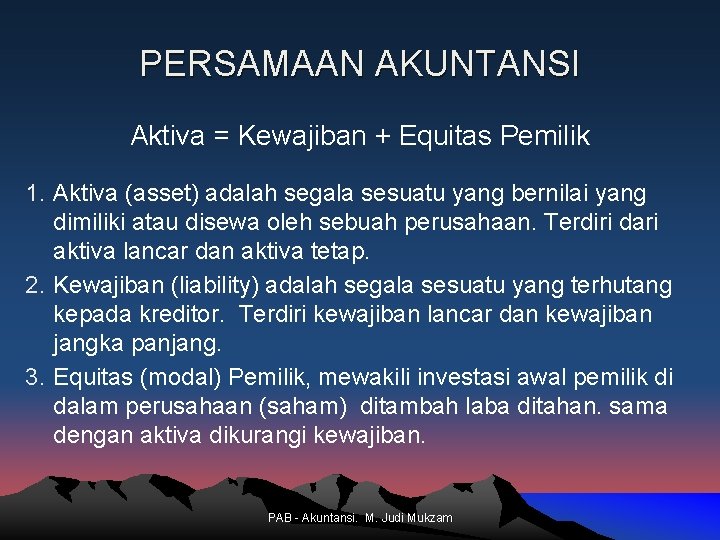 PERSAMAAN AKUNTANSI

Aktiva = Kewajiban + Equitas Pemilik

1. Aktiva (asset) adalah segala sesuatu yang bernilai yang dimiliki atau disewa oleh sebuah perusahaan. Terdiri dari aktiva lancar dan aktiva tetap.
2. Kewajiban (liability) adalah segala sesuatu yang terhutang kepada kreditor. Terdiri kewajiban lancar dan kewajiban jangka panjang.
3. Equitas (modal) Pemilik, mewakili investasi awal pemilik di dalam perusahaan (saham) ditambah laba ditahan. sama dengan aktiva dikurangi kewajiban.

PAB - Akuntansi. M. Judi Mukzam